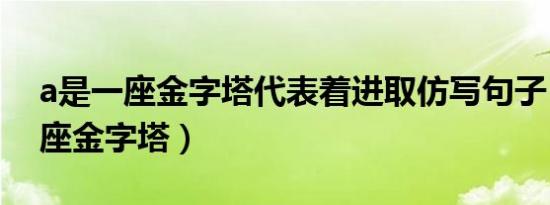 a是一座金字塔代表着进取仿写句子
座金字塔）